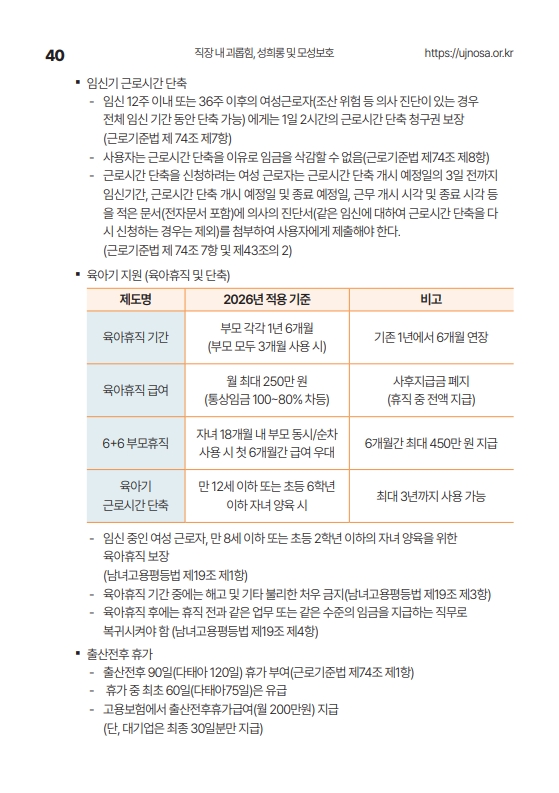 40 직장 내 괴롭힘, 성희롱 및 모성보호 https://ujnosa.or.kr

▪ 임신기 근로시간 단축
- 임신 12주 이내 또는 36주 이후의 여성근로자(조산 위험 등 의사 진단이 있는 경우 전체 임신 기간 동안 단축 가능) 에게는 1일 2시간의 근로시간 단축 청구권 보장 (근로기준법 제 74조 제7항)
- 사용자는 근로시간 단축을 이유로 임금을 삭감할 수 없음(근로기준법 제74조 제8항)
- 근로시간 단축을 신청하려는 여성 근로자는 근로시간 단축 개시 예정일의 3일 전까지 임신기간, 근로시간 단축 개시 예정일 및 종료 예정일, 근무 개시 시각 및 종료 시각 등을 적은 문서(전자문서 포함)에 의사의 진단서(같은 임신에 대하여 근로시간 단축을 다시 신청하는 경우는 제외)를 첨부하여 사용자에게 제출해야 한다. (근로기준법 제 74조 7항 및 제43조의 2)

▪ 육아기 지원 (육아휴직 및 단축)

| 제도명 | 2026년 적용 기준 | 비고 |
|---|---|---|
| 육아휴직 기간 | 부모 각각 1년 6개월 (부모 모두 3개월 사용 시) | 기존 1년에서 6개월 연장 |
| 육아휴직 급여 | 월 최대 250만 원 (통상임금 100~80% 차등) | 사후지급금 폐지 (휴직 중 전액 지급) |
| 6+6 부모휴직 | 자녀 18개월 내 부모 동시/순차 사용 시 첫 6개월간 급여 우대 | 6개월간 최대 450만 원 지급 |
| 육아기 근로시간 단축 | 만 12세 이하 또는 초등 6학년 이하 자녀 양육 시 | 최대 3년까지 사용 가능 |

- 임신 중인 여성 근로자, 만 8세 이하 또는 초등 2학년 이하의 자녀 양육을 위한 육아휴직 보장 (남녀고용평등법 제19조 제1항)
- 육아휴직 기간 중에는 해고 및 기타 불리한 처우 금지(남녀고용평등법 제19조 제3항)
- 육아휴직 후에는 휴직 전과 같은 업무 또는 같은 수준의 임금을 지급하는 직무로 복귀시켜야 함 (남녀고용평등법 제19조 제4항)

▪ 출산전후 휴가
- 출산전후 90일(다태아 120일) 휴가 부여(근로기준법 제74조 제1항)
- 휴가 중 최초 60일(다태아75일)은 유급
- 고용보험에서 출산전후휴가급여(월 200만원) 지급 (단, 대기업은 최종 30일분만 지급)